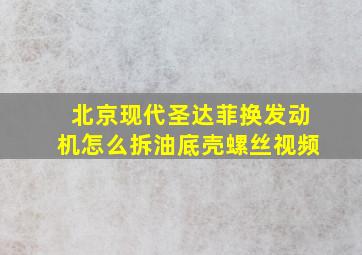 北京现代圣达菲换发动机怎么拆油底壳螺丝视频